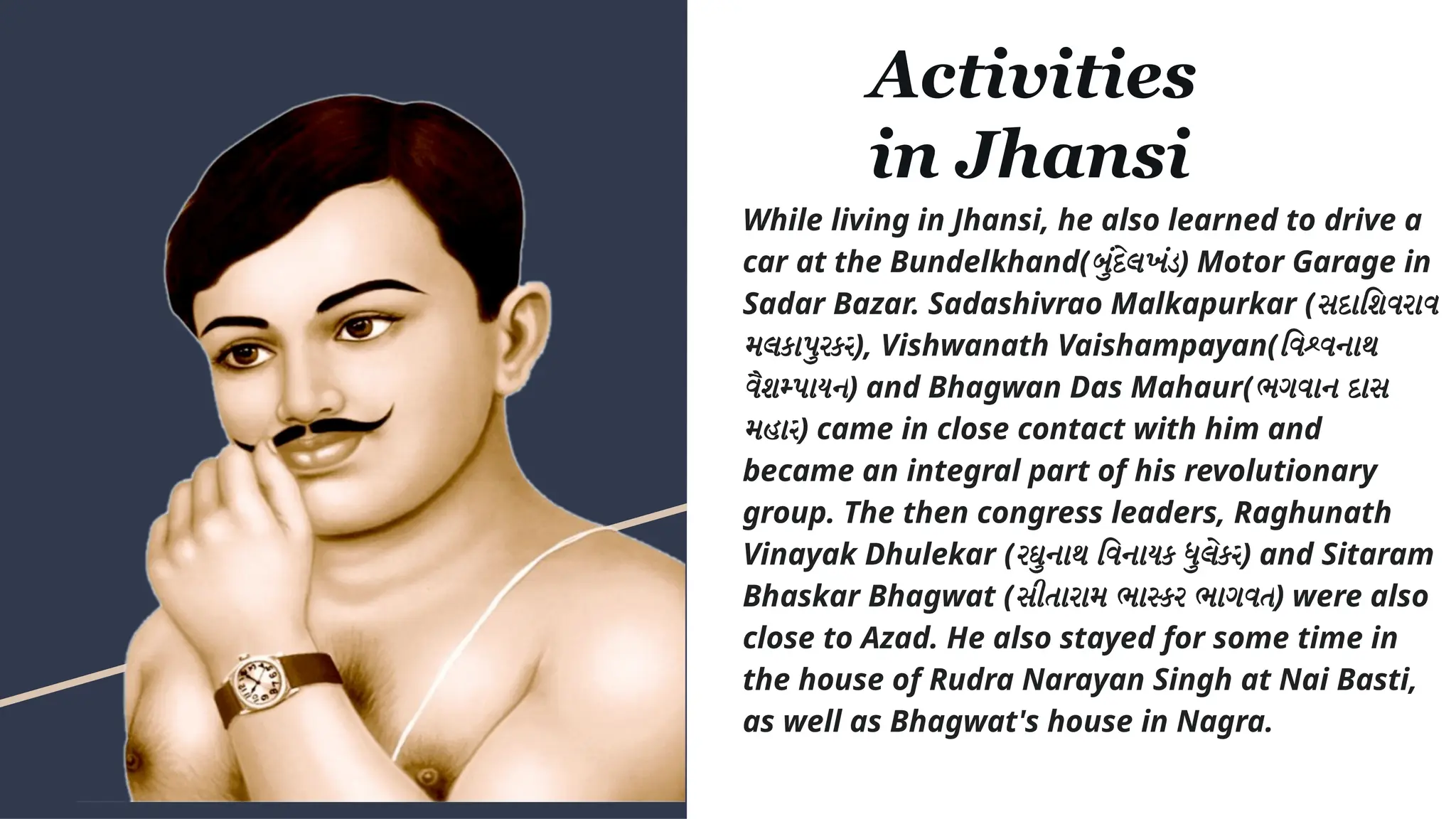 Activities in Jhansi

While living in Jhansi, he also learned to drive a car at the Bundelkhand(બુંદેલખંડ) Motor Garage in Sadar Bazar. Sadashivrao Malkapurkar (સદાશિવરાવ મલકાપુરકર), Vishwanath Vaishampayan(વિશ્વનાથ વૈશમ્પાયન) and Bhagwan Das Mahaur(ભગવાન દાસ મહાર) came in close contact with him and became an integral part of his revolutionary group. The then congress leaders, Raghunath Vinayak Dhulekar (રઘુનાથ વિનાયક ધુલેકર) and Sitaram Bhaskar Bhagwat (સીતારામ ભાસ્કર ભાગવત) were also close to Azad. He also stayed for some time in the house of Rudra Narayan Singh at Nai Basti, as well as Bhagwat's house in Nagra.